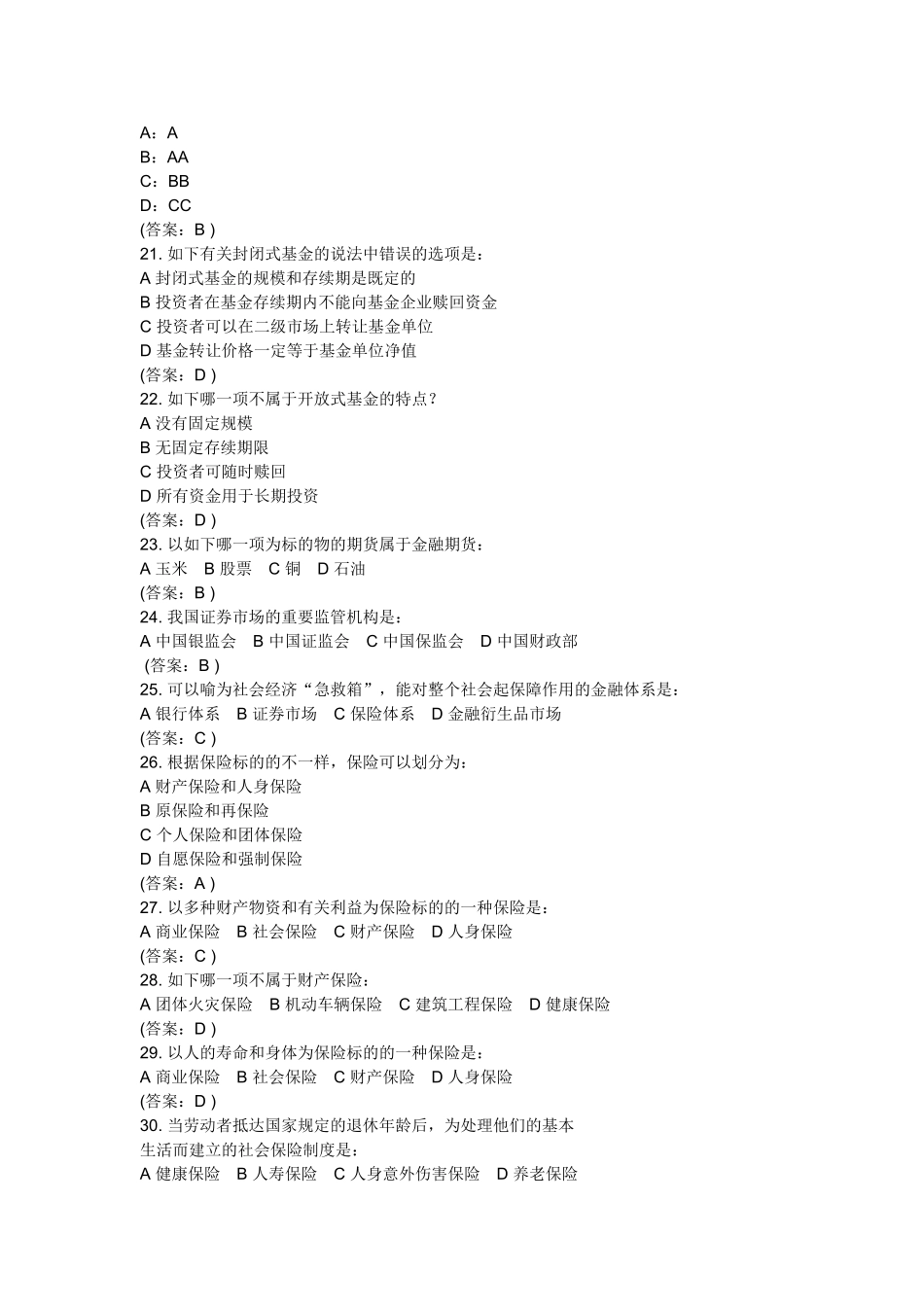 A：A
B：AA
C：BB
D：CC
(答案：B )
21. 如下有关封闭式基金的说法中错误的选项是：
A 封闭式基金的规模和存续期是既定的
B 投资者在基金存续期内不能向基金企业赎回资金
C 投资者可以在二级市场上转让基金单位
D 基金转让价格一定等于基金单位净值
(答案：D )
22. 如下哪一项不属于开放式基金的特点？
A 没有固定规模
B 无固定存续期限
C 投资者可随时赎回
D 所有资金用于长期投资
(答案：D )
23. 以如下哪一项为标的物的期货属于金融期货：
A 玉米　B 股票　C 铜　D 石油
(答案：B )
24. 我国证券市场的重要监管机构是：
A 中国银监会　B 中国证监会　C 中国保监会　D 中国财政部
(答案：B )
25. 可以喻为社会经济“急救箱”，能对整个社会起保障作用的金融体系是：
A 银行体系　B 证券市场　C 保险体系　D 金融衍生品市场
(答案：C )
26. 根据保险标的的不一样，保险可以划分为：
A 财产保险和人身保险
B 原保险和再保险
C 个人保险和团体保险
D 自愿保险和强制保险
(答案：A )
27. 以多种财产物资和有关利益为保险标的的一种保险是：
A 商业保险　B 社会保险　C 财产保险　D 人身保险
(答案：C )
28. 如下哪一项不属于财产保险：
A 团体火灾保险　B 机动车辆保险　C 建筑工程保险　D 健康保险
(答案：D )
29. 以人的寿命和身体为保险标的的一种保险是：
A 商业保险　B 社会保险　C 财产保险　D 人身保险
(答案：D )
30. 当劳动者抵达国家规定的退休年龄后，为处理他们的基本生活而建立的社会保险制度是：
A 健康保险　B 人寿保险　C 人身意外伤害保险　D 养老保险